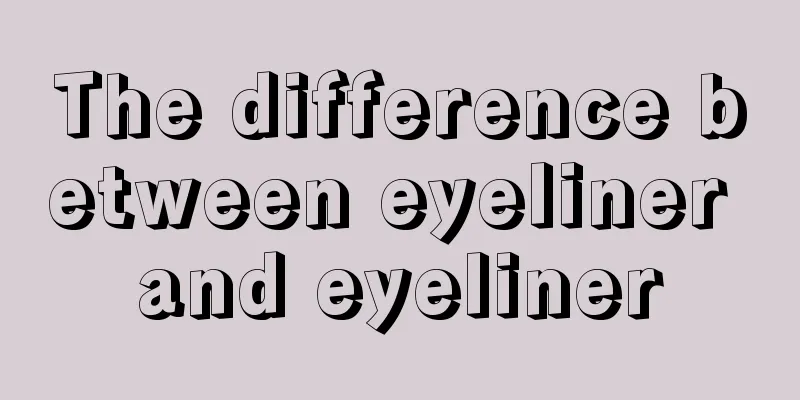 The difference between eyeliner and eyeliner